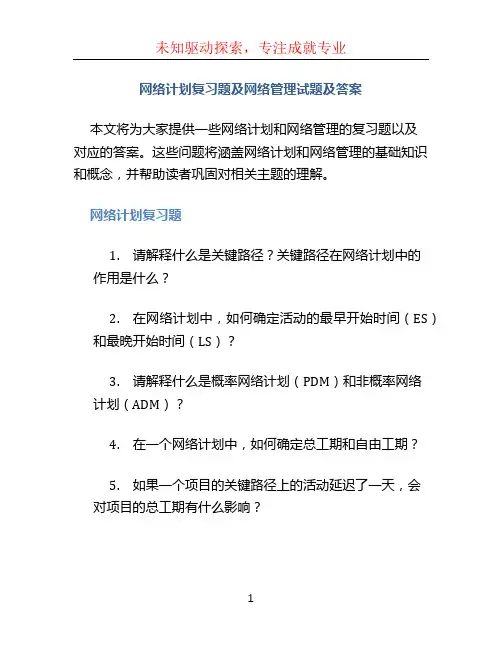 未知驱动探索，专注成就专业

网络计划复习题及网络管理试题及答案

本文将为大家提供一些网络计划和网络管理的复习题以及对应的答案。这些问题将涵盖网络计划和网络管理的基础知识和概念，并帮助读者巩固对相关主题的理解。

网络计划复习题

1. 请解释什么是关键路径？关键路径在网络计划中的作用是什么？

2. 在网络计划中，如何确定活动的最早开始时间（ES）和最晚开始时间（LS）？

3. 请解释什么是概率网络计划（PDM）和非概率网络计划（ADM）？

4. 在一个网络计划中，如何确定总工期和自由工期？

5. 如果一个项目的关键路径上的活动延迟了一天，会对项目的总工期有什么影响？

1